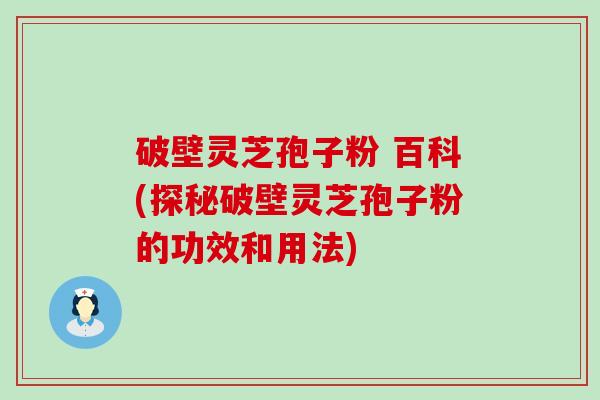 破壁灵芝孢子粉 百科(探秘破壁灵芝孢子粉的功效和用法)